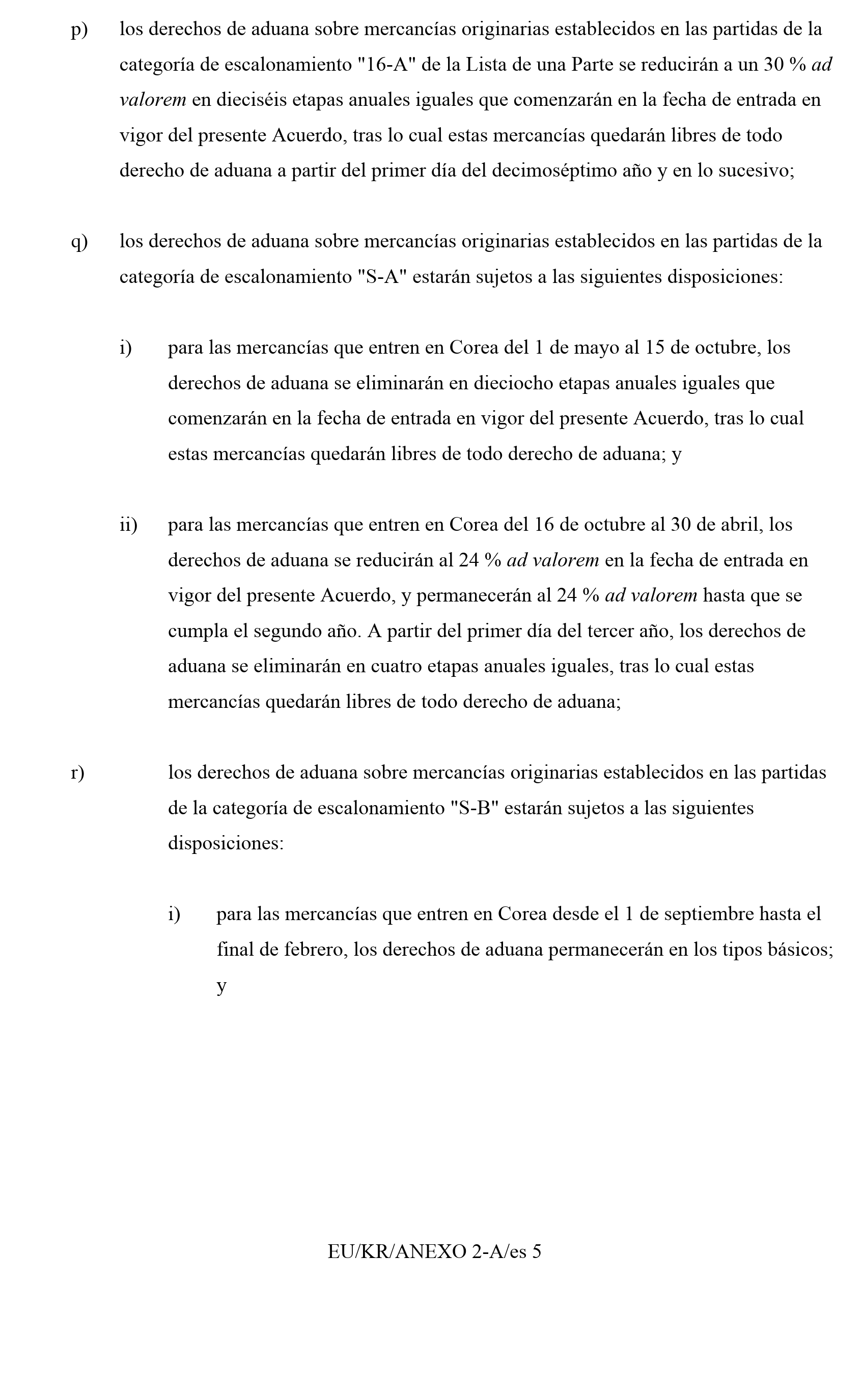 p) los derechos de aduana sobre mercancías originarias establecidos en las partidas de la categoría de escalonamiento "16-A" de la Lista de una Parte se reducirán a un 30 % ad valorem en dieciséis etapas anuales iguales que comenzarán en la fecha de entrada en vigor del presente Acuerdo, tras lo cual estas mercancías quedarán libres de todo derecho de aduana a partir del primer día del decimoséptimo año y en lo sucesivo;

q) los derechos de aduana sobre mercancías originarias establecidos en las partidas de la categoría de escalonamiento "S-A" estarán sujetos a las siguientes disposiciones:

i) para las mercancías que entren en Corea del 1 de mayo al 15 de octubre, los derechos de aduana se eliminarán en dieciocho etapas anuales iguales que comenzarán en la fecha de entrada en vigor del presente Acuerdo, tras lo cual estas mercancías quedarán libres de todo derecho de aduana; y

ii) para las mercancías que entren en Corea del 16 de octubre al 30 de abril, los derechos de aduana se reducirán al 24 % ad valorem en la fecha de entrada en vigor del presente Acuerdo, y permanecerán al 24 % ad valorem hasta que se cumpla el segundo año. A partir del primer día del tercer año, los derechos de aduana se eliminarán en cuatro etapas anuales iguales, tras lo cual estas mercancías quedarán libres de todo derecho de aduana;

r) los derechos de aduana sobre mercancías originarias establecidos en las partidas de la categoría de escalonamiento "S-B" estarán sujetos a las siguientes disposiciones:

i) para las mercancías que entren en Corea desde el 1 de septiembre hasta el final de febrero, los derechos de aduana permanecerán en los tipos básicos; y

EU/KR/ANEXO 2-A/es 5